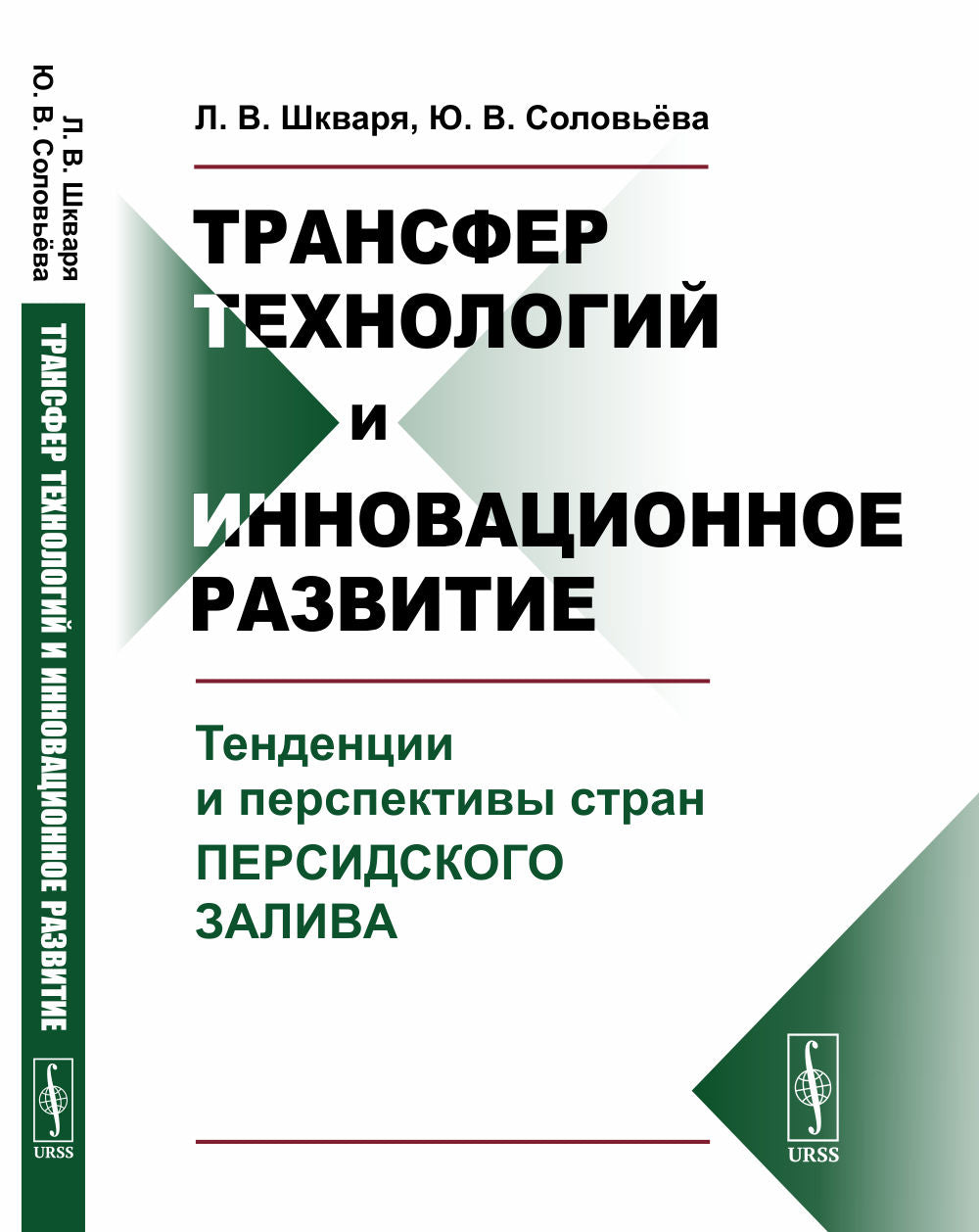 Л. В. Шкваря
Ю. В. Соловьёва

ТРАНСФЕР ТЕХНОЛОГИЙ И ИННОВАЦИОННОЕ РАЗВИТИЕ

URSS

Л. В. Шкваря, Ю. В. Соловьёва

ТРАНСФЕР ТЕХНОЛОГИЙ И ИННОВАЦИОННОЕ РАЗВИТИЕ

Тенденции и перспективы стран ПЕРСИДСКОГО ЗАЛИВА

URSS